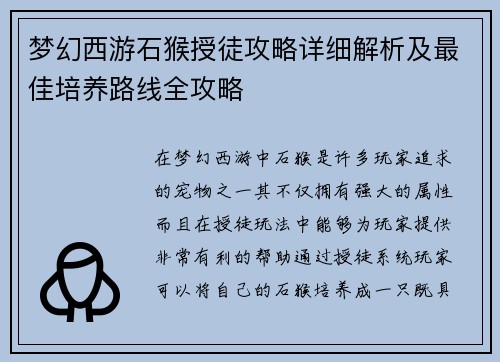 梦幻西游石猴授徒攻略详细解析及最佳培养路线全攻略

在梦幻西游中石猴是许多玩家追求的宠物之一其不仅拥有强大的属性而且在授徒玩法中能够为玩家提供非常有利的帮助通过授徒系统玩家可以将自己的石猴培养成一只既具